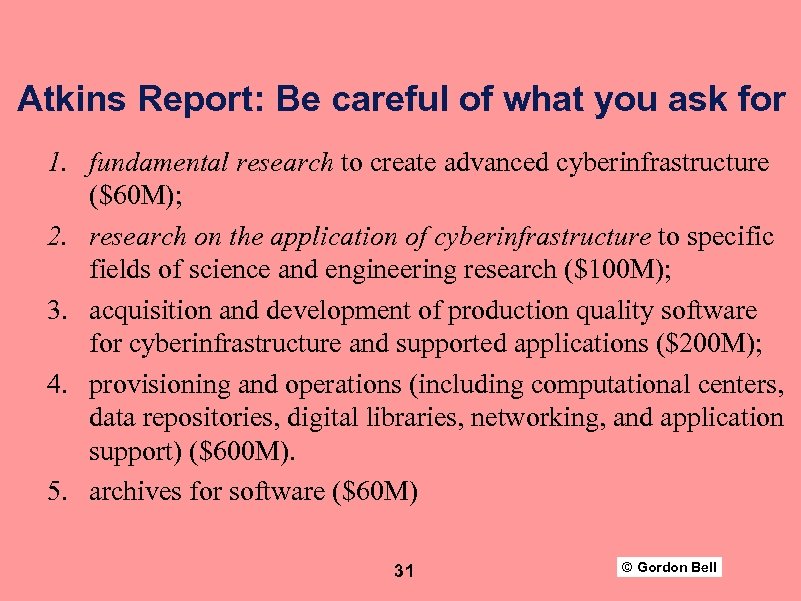 Atkins Report: Be careful of what you ask for

1. fundamental research to create advanced cyberinfrastructure (\$60M);
2. research on the application of cyberinfrastructure to specific fields of science and engineering research (\$100M);
3. acquisition and development of production quality software for cyberinfrastructure and supported applications (\$200M);
4. provisioning and operations (including computational centers, data repositories, digital libraries, networking, and application support) (\$600M).
5. archives for software (\$60M)

31

© Gordon Bell